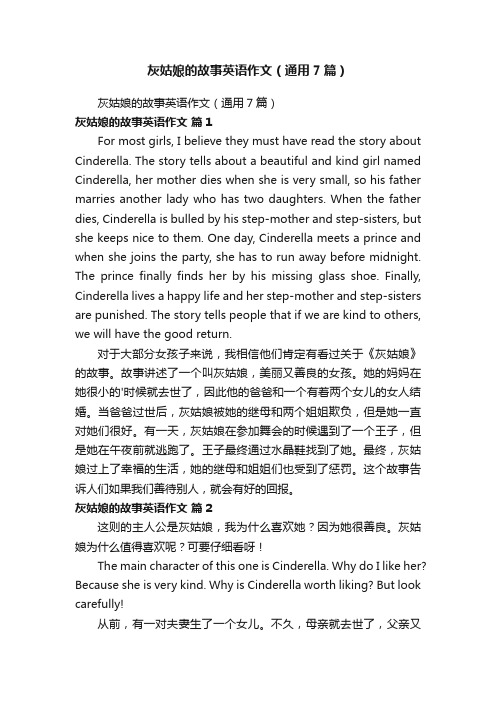 灰姑娘的故事英语作文（通用7篇）

灰姑娘的故事英语作文（通用7篇）

灰姑娘的故事英语作文 篇1

For most girls, I believe they must have read the story about Cinderella. The story tells about a beautiful and kind girl named Cinderella, her mother dies when she is very small, so his father marries another lady who has two daughters. When the father dies, Cinderella is bulled by his step-mother and step-sisters, but she keeps nice to them. One day, Cinderella meets a prince and when she joins the party, she has to run away before midnight. The prince finally finds her by his missing glass shoe. Finally, Cinderella lives a happy life and her step-mother and step-sisters are punished. The story tells people that if we are kind to others, we will have the good return.

对于大部分女孩子来说，我相信他们肯定有看过关于《灰姑娘》的故事。故事讲述了一个叫灰姑娘，美丽又善良的女孩。她的妈妈在她很小的'时候就去世了，因此他的爸爸和一个有着两个女儿的女人结婚。当爸爸过世后，灰姑娘被她的继母和两个姐姐欺负，但是她一直对她们很好。有一天，灰姑娘在参加舞会的时候遇到了一个王子，但是她在午夜前就逃跑了。王子最终通过水晶鞋找到了她。最终，灰姑娘过上了幸福的生活，她的继母和姐姐们也受到了惩罚。这个故事告诉人们如果我们善待别人，就会有好的回报。

灰姑娘的故事英语作文 篇2

这则的主人公是灰姑娘，我为什么喜欢她？因为她很善良。灰姑娘为什么值得喜欢呢？可要仔细看呀！

The main character of this one is Cinderella. Why do I like her? Because she is very kind. Why is Cinderella worth liking? But look carefully!

从前，有一对夫妻生了一个女儿。不久，母亲就去世了，父亲又